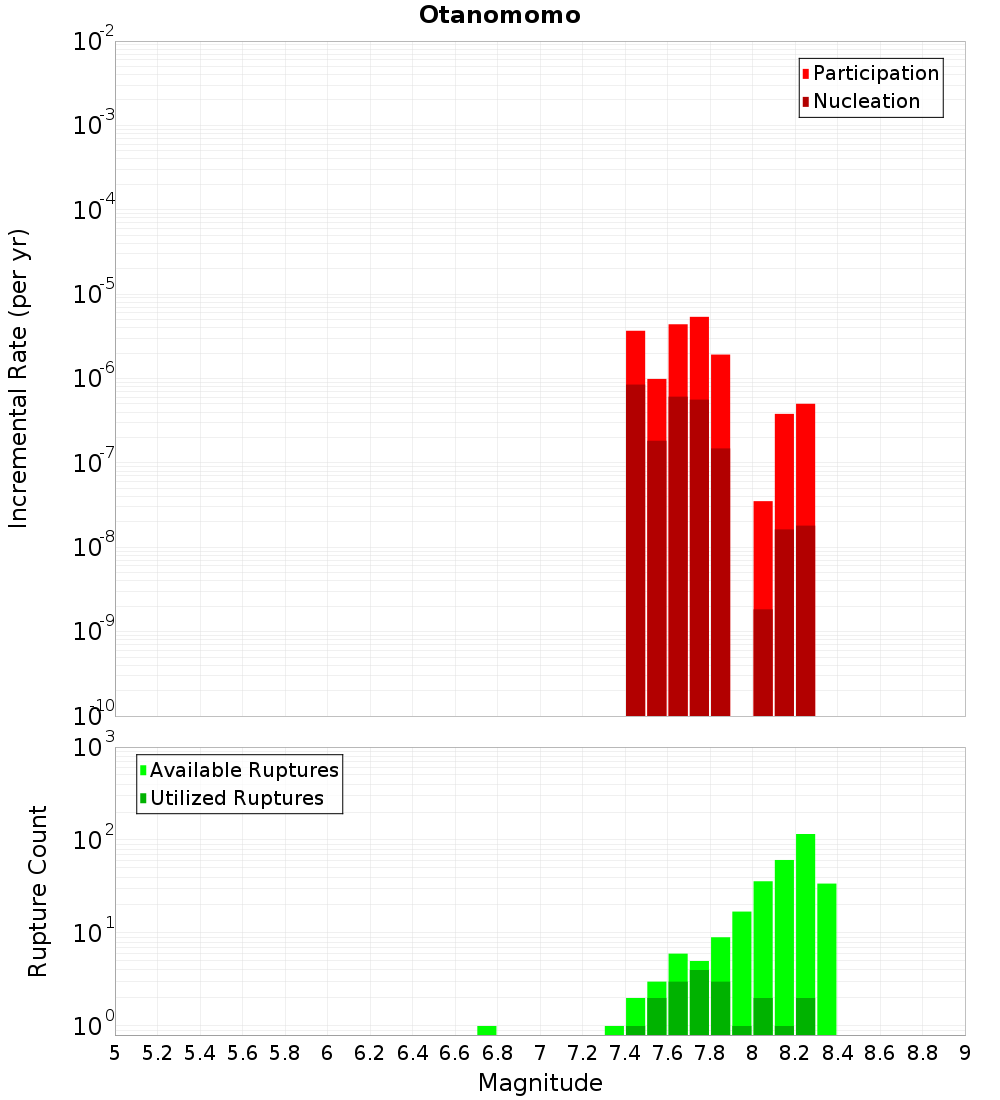 Otanomomo

Participation
Nucleation

Incremental Rate (per yr)

$10^{-2}$
$10^{-3}$
$10^{-4}$
$10^{-5}$
$10^{-6}$
$10^{-7}$
$10^{-8}$
$10^{-9}$
$10^{-10}$

Available Ruptures
Utilized Ruptures

Rupture Count

$10^{3}$
$10^{2}$
$10^{1}$
$10^{0}$

5 5.2 5.4 5.6 5.8 6 6.2 6.4 6.6 6.8 7 7.2 7.4 7.6 7.8 8 8.2 8.4 8.6 8.8 9

Magnitude